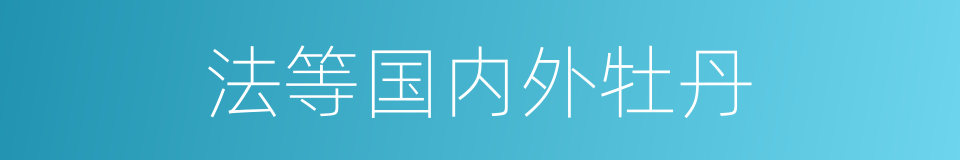 法等国内外牡丹